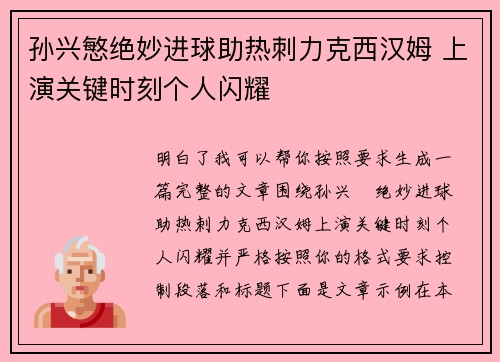 孙兴慜绝妙进球助热刺力克西汉姆 上演关键时刻个人闪耀

明白了我可以帮你按照要求生成一篇完整的文章围绕孙兴　绝妙进球助热刺力克西汉姆上演关键时刻个人闪耀并严格按照你的格式要求控制段落和标题下面是文章示例在本